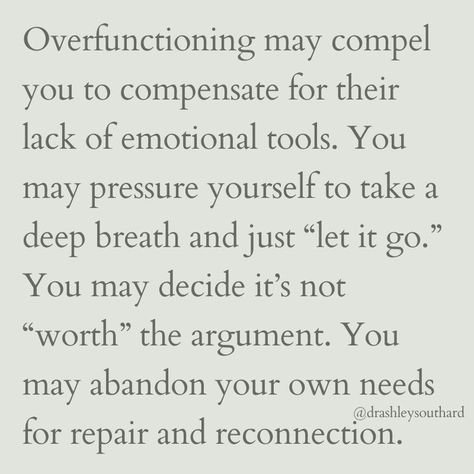 Overfunctioning may compel you to compensate for their lack of emotional tools. You may pressure yourself to take a deep breath and just “let it go.” You may decide it’s not “worth” the argument. You may abandon your own needs for repair and reconnection.

@drashleysouthard